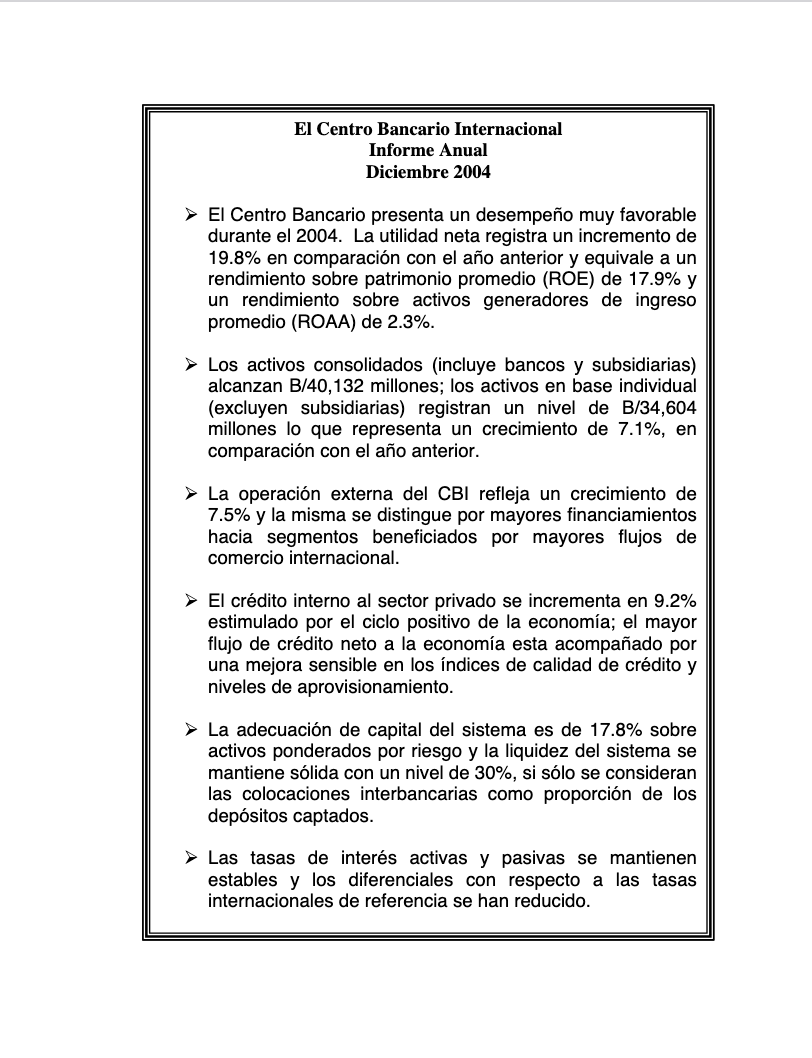 El Centro Bancario Internacional
Informe Anual
Diciembre 2004

➢ El Centro Bancario presenta un desempeño muy favorable durante el 2004. La utilidad neta registra un incremento de 19.8% en comparación con el año anterior y equivale a un rendimiento sobre patrimonio promedio (ROE) de 17.9% y un rendimiento sobre activos generadores de ingreso promedio (ROAA) de 2.3%.

➢ Los activos consolidados (incluye bancos y subsidiarias) alcanzan B/40,132 millones; los activos en base individual (excluyen subsidiarias) registran un nivel de B/34,604 millones lo que representa un crecimiento de 7.1%, en comparación con el año anterior.

➢ La operación externa del CBI refleja un crecimiento de 7.5% y la misma se distingue por mayores financiamientos hacia segmentos beneficiados por mayores flujos de comercio internacional.

➢ El crédito interno al sector privado se incrementa en 9.2% estimulado por el ciclo positivo de la economía; el mayor flujo de crédito neto a la economía esta acompañado por una mejora sensible en los índices de calidad de crédito y niveles de aprovisionamiento.

➢ La adecuación de capital del sistema es de 17.8% sobre activos ponderados por riesgo y la liquidez del sistema se mantiene sólida con un nivel de 30%, si sólo se consideran las colocaciones interbancarias como proporción de los depósitos captados.

➢ Las tasas de interés activas y pasivas se mantienen estables y los diferenciales con respecto a las tasas internacionales de referencia se han reducido.